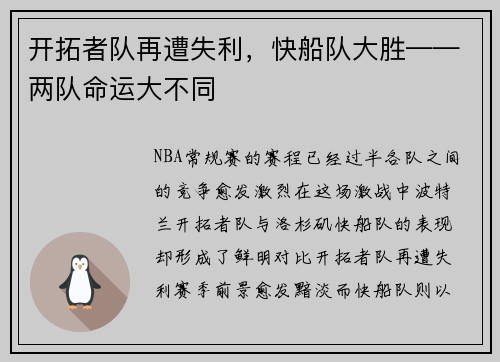 开拓者队再遭失利，快船队大胜——两队命运大不同

NBA常规赛的赛程已经过半各队之间的竞争愈发激烈在这场激战中波特兰开拓者队与洛杉矶快船队的表现却形成了鲜明对比开拓者队再遭失利赛季前景愈发黯淡而快船队则以